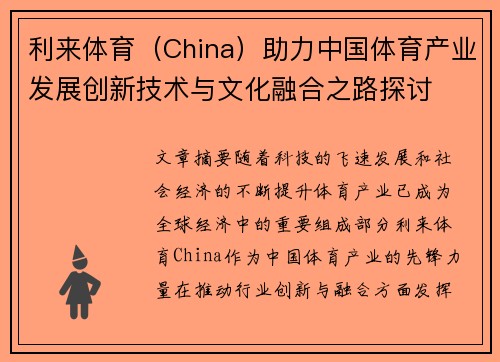 利来体育（China）助力中国体育产业发展创新技术与文化融合之路探讨

文章摘要随着科技的飞速发展和社会经济的不断提升体育产业已成为全球经济中的重要组成部分利来体育China作为中国体育产业的先锋力量在推动行业创新与融合方面发挥